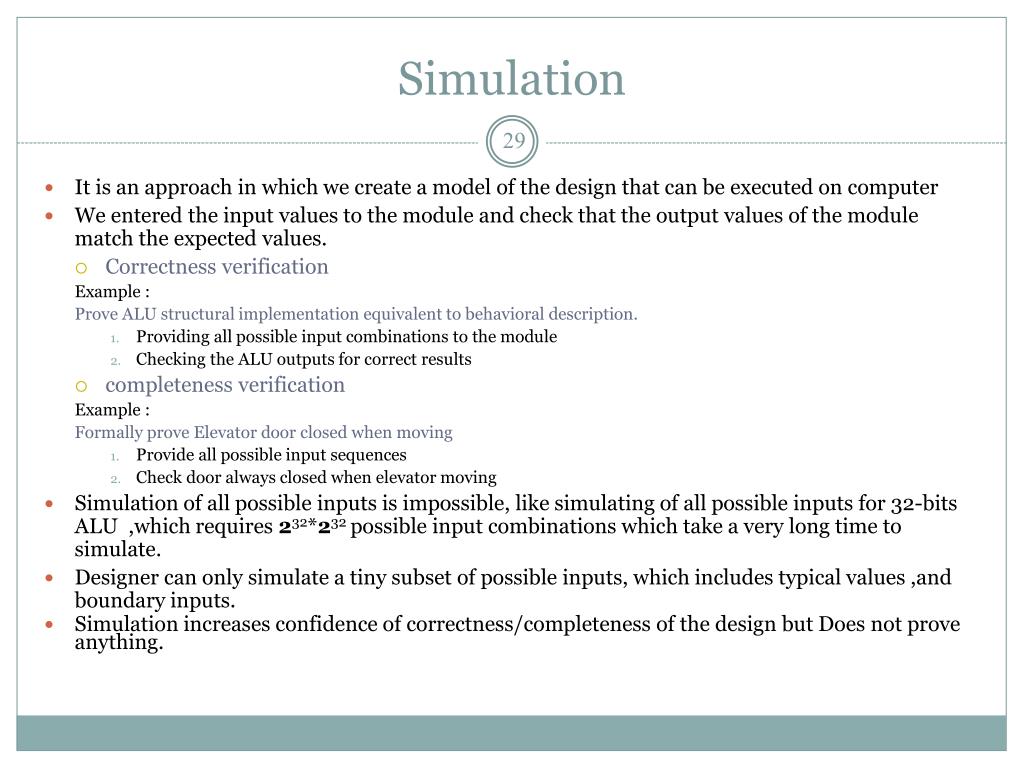 Simulation

29

- It is an approach in which we create a model of the design that can be executed on computer
- We entered the input values to the module and check that the output values of the module match the expected values.
  - Correctness verification

Example :

Prove ALU structural implementation equivalent to behavioral description.

1. Providing all possible input combinations to the module
2. Checking the ALU outputs for correct results

  - completeness verification

Example :

Formally prove Elevator door closed when moving

1. Provide all possible input sequences
2. Check door always closed when elevator moving

- Simulation of all possible inputs is impossible, like simulating of all possible inputs for 32-bits ALU ,which requires $2^{32}*2^{32}$ possible input combinations which take a very long time to simulate.
- Designer can only simulate a tiny subset of possible inputs, which includes typical values ,and boundary inputs.
- Simulation increases confidence of correctness/completeness of the design but Does not prove anything.